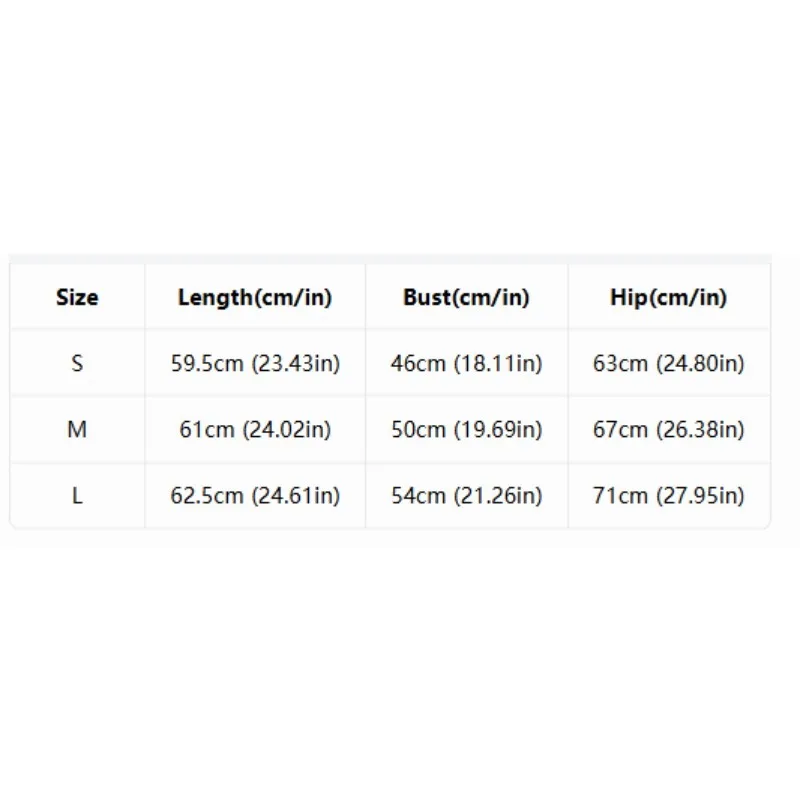 | Size | Length(cm/in) | Bust(cm/in) | Hip(cm/in) |
|---|---|---|---|
| S | 59.5cm (23.43in) | 46cm (18.11in) | 63cm (24.80in) |
| M | 61cm (24.02in) | 50cm (19.69in) | 67cm (26.38in) |
| L | 62.5cm (24.61in) | 54cm (21.26in) | 71cm (27.95in) |